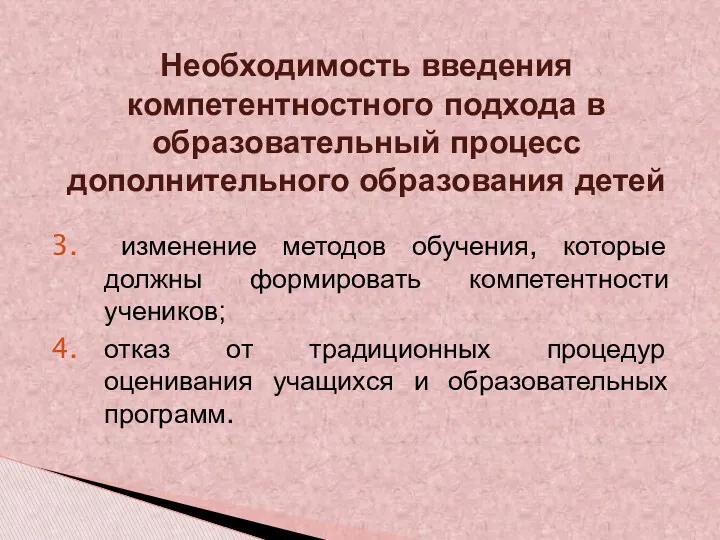 Необходимость введения компетентностного подхода в образовательный процесс дополнительного образования детей

3. изменение методов обучения, которые должны формировать компетентности учеников;

4. отказ от традиционных процедур оценивания учащихся и образовательных программ.